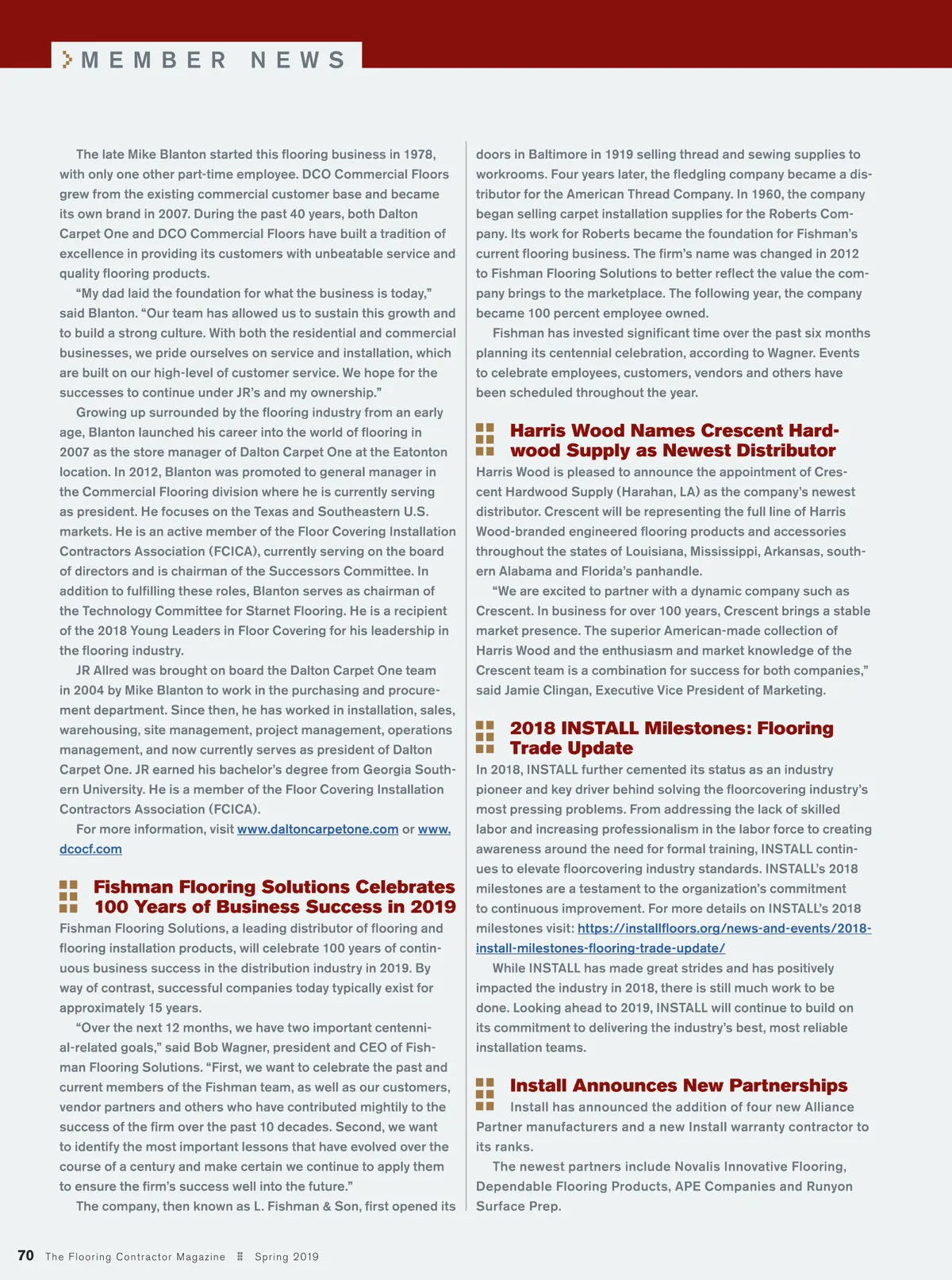 MEMBER NEWS

The late Mike Blanton started this flooring business in 1978, with only one other part-time employee. DCO Commercial Floors grew from the existing commercial customer base and became its own brand in 2007. During the past 40 years, both Dalton Carpet One and DCO Commercial Floors have built a tradition of excellence in providing its customers with unbeatable service and quality flooring products.

"My dad laid the foundation for what the business is today," said Blanton. "Our team has allowed us to sustain this growth and to build a strong culture. With both the residential and commercial businesses, we pride ourselves on service and installation, which are built on our high-level of customer service. We hope for the successes to continue under JR's and my ownership."

Growing up surrounded by the flooring industry from an early age, Blanton launched his career into the world of flooring in 2007 as the store manager of Dalton Carpet One at the Eatonton location. In 2012, Blanton was promoted to general manager in the Commercial Flooring division where he is currently serving as president. He focuses on the Texas and Southeastern U.S. markets. He is an active member of the Floor Covering Installation Contractors Association (FCICA), currently serving on the board of directors and is chairman of the Successors Committee. In addition to fulfilling these roles, Blanton serves as chairman of the Technology Committee for Starnet Flooring. He is a recipient of the 2018 Young Leaders in Floor Covering for his leadership in the flooring industry.

JR Allred was brought on board the Dalton Carpet One team in 2004 by Mike Blanton to work in the purchasing and procurement department. Since then, he has worked in installation, sales, warehousing, site management, project management, operations management, and now currently serves as president of Dalton Carpet One. JR earned his bachelor's degree from Georgia Southern University. He is a member of the Floor Covering Installation Contractors Association (FCICA).

For more information, visit www.daltoncarpetone.com or www.dcocf.com

Fishman Flooring Solutions Celebrates 100 Years of Business Success in 2019

Fishman Flooring Solutions, a leading distributor of flooring and flooring installation products, will celebrate 100 years of continuous business success in the distribution industry in 2019. By way of contrast, successful companies today typically exist for approximately 15 years.

"Over the next 12 months, we have two important centennial-related goals," said Bob Wagner, president and CEO of Fishman Flooring Solutions. "First, we want to celebrate the past and current members of the Fishman team, as well as our customers, vendor partners and others who have contributed mightily to the success of the firm over the past 10 decades. Second, we want to identify the most important lessons that have evolved over the course of a century and make certain we continue to apply them to ensure the firm's success well into the future."

The company, then known as L. Fishman & Son, first opened its doors in Baltimore in 1919 selling thread and sewing supplies to workrooms. Four years later, the fledgling company became a distributor for the American Thread Company. In 1960, the company began selling carpet installation supplies for the Roberts Company. Its work for Roberts became the foundation for Fishman's current flooring business. The firm's name was changed in 2012 to Fishman Flooring Solutions to better reflect the value the company brings to the marketplace. The following year, the company became 100 percent employee owned.

Fishman has invested significant time over the past six months planning its centennial celebration, according to Wagner. Events to celebrate employees, customers, vendors and others have been scheduled throughout the year.

Harris Wood Names Crescent Hardwood Supply as Newest Distributor

Harris Wood is pleased to announce the appointment of Crescent Hardwood Supply (Harahan, LA) as the company's newest distributor. Crescent will be representing the full line of Harris Wood-branded engineered flooring products and accessories throughout the states of Louisiana, Mississippi, Arkansas, southern Alabama and Florida's panhandle.

"We are excited to partner with a dynamic company such as Crescent. In business for over 100 years, Crescent brings a stable market presence. The superior American-made collection of Harris Wood and the enthusiasm and market knowledge of the Crescent team is a combination for success for both companies," said Jamie Clingan, Executive Vice President of Marketing.

2018 INSTALL Milestones: Flooring Trade Update

In 2018, INSTALL further cemented its status as an industry pioneer and key driver behind solving the floorcovering industry's most pressing problems. From addressing the lack of skilled labor and increasing professionalism in the labor force to creating awareness around the need for formal training, INSTALL continues to elevate floorcovering industry standards. INSTALL's 2018 milestones are a testament to the organization's commitment to continuous improvement. For more details on INSTALL's 2018 milestones visit: https://installfloors.org/news-and-events/2018-install-milestones-flooring-trade-update/

While INSTALL has made great strides and has positively impacted the industry in 2018, there is still much work to be done. Looking ahead to 2019, INSTALL will continue to build on its commitment to delivering the industry's best, most reliable installation teams.

Install Announces New Partnerships

Install has announced the addition of four new Alliance Partner manufacturers and a new Install warranty contractor to its ranks.

The newest partners include Novalis Innovative Flooring, Dependable Flooring Products, APE Companies and Runyon Surface Prep.

70 The Flooring Contractor Magazine Spring 2019